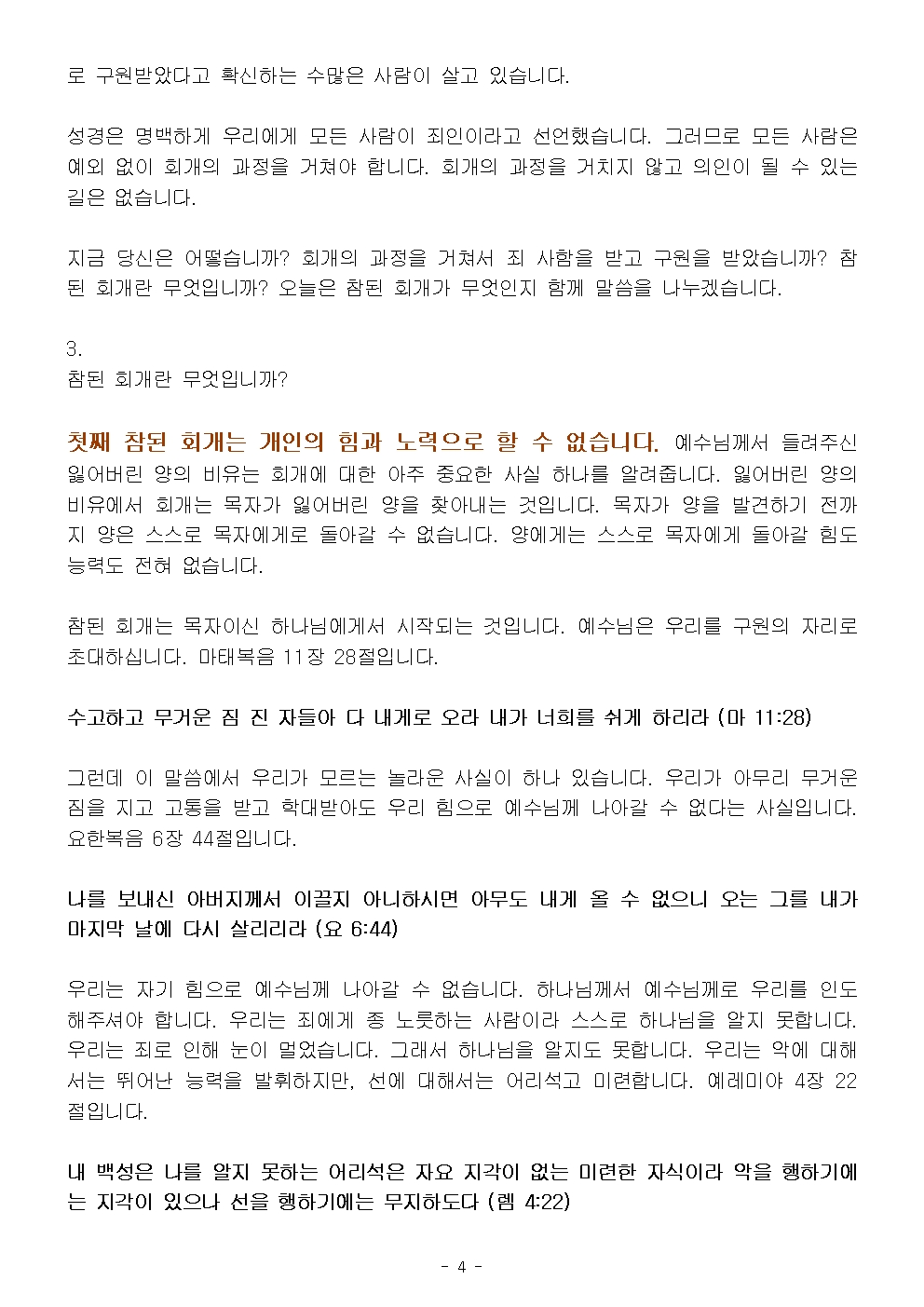 로 구원받았다고 확신하는 수많은 사람이 살고 있습니다.

성경은 명백하게 우리에게 모든 사람이 죄인이라고 선언했습니다. 그러므로 모든 사람은 예외 없이 회개의 과정을 거쳐야 합니다. 회개의 과정을 거치지 않고 의인이 될 수 있는 길은 없습니다.

지금 당신은 어떻습니까? 회개의 과정을 거쳐서 죄 사함을 받고 구원을 받았습니까? 참된 회개란 무엇입니까? 오늘은 참된 회개가 무엇인지 함께 말씀을 나누겠습니다.

3.
참된 회개란 무엇입니까?

첫째 참된 회개는 개인의 힘과 노력으로 할 수 없습니다. 예수님께서 들려주신 잃어버린 양의 비유는 회개에 대한 아주 중요한 사실 하나를 알려줍니다. 잃어버린 양의 비유에서 회개는 목자가 잃어버린 양을 찾아내는 것입니다. 목자가 양을 발견하기 전까지 양은 스스로 목자에게로 돌아갈 수 없습니다. 양에게는 스스로 목자에게 돌아갈 힘도 능력도 전혀 없습니다.

참된 회개는 목자이신 하나님에게서 시작되는 것입니다. 예수님은 우리를 구원의 자리로 초대하십니다. 마태복음 11장 28절입니다.

수고하고 무거운 짐 진 자들아 다 내게로 오라 내가 너희를 쉬게 하리라 (마 11:28)

그런데 이 말씀에서 우리가 모르는 놀라운 사실이 하나 있습니다. 우리가 아무리 무거운 짐을 지고 고통을 받고 학대받아도 우리 힘으로 예수님께 나아갈 수 없다는 사실입니다. 요한복음 6장 44절입니다.

나를 보내신 아버지께서 이끌지 아니하시면 아무도 내게 올 수 없으니 오는 그를 내가 마지막 날에 다시 살리리라 (요 6:44)

우리는 자기 힘으로 예수님께 나아갈 수 없습니다. 하나님께서 예수님께로 우리를 인도해주셔야 합니다. 우리는 죄에게 종 노릇하는 사람이라 스스로 하나님을 알지 못합니다. 우리는 죄로 인해 눈이 멀었습니다. 그래서 하나님을 알지도 못합니다. 우리는 악에 대해서는 뛰어난 능력을 발휘하지만, 선에 대해서는 어리석고 미련합니다. 예레미야 4장 22절입니다.

내 백성은 나를 알지 못하는 어리석은 자요 지각이 없는 미련한 자식이라 악을 행하기에는 지각이 있으나 선을 행하기에는 무지하도다 (렘 4:22)

- 4 -